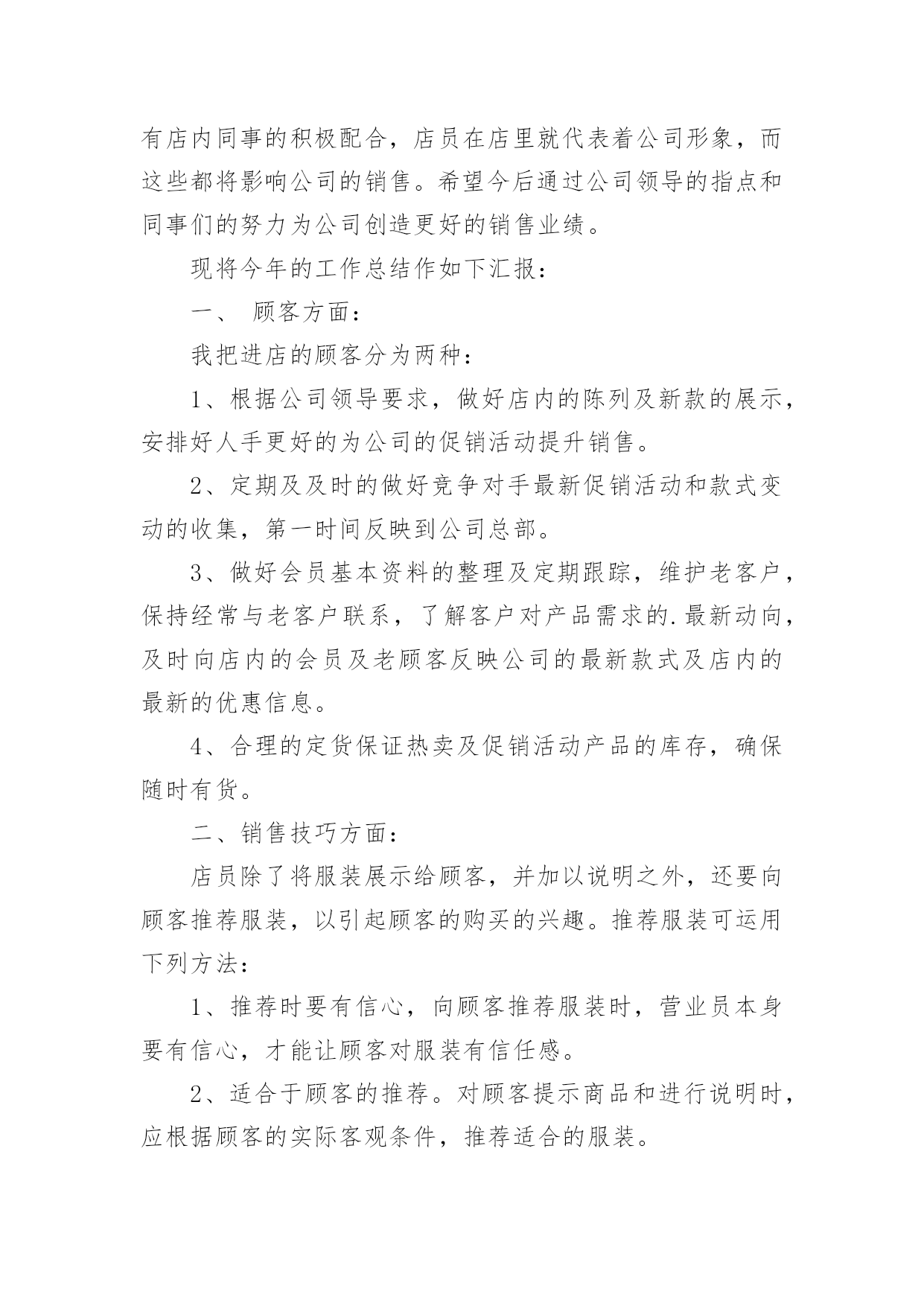 有店内同事的积极配合，店员在店里就代表着公司形象，而这些都将影响公司的销售。希望今后通过公司领导的指点和同事们的努力为公司创造更好的销售业绩。

现将今年的工作总结作如下汇报：

一、 顾客方面：

我把进店的顾客分为两种：

1、根据公司领导要求，做好店内的陈列及新款的展示，安排好人手更好的为公司的促销活动提升销售。

2、定期及及时的做好竞争对手最新促销活动和款式变动的收集，第一时间反映到公司总部。

3、做好会员基本资料的整理及定期跟踪，维护老客户，保持经常与老客户联系，了解客户对产品需求的.最新动向，及时向店内的会员及老顾客反映公司的最新款式及店内的最新的优惠信息。

4、合理的定货保证热卖及促销活动产品的库存，确保随时有货。

二、销售技巧方面：

店员除了将服装展示给顾客，并加以说明之外，还要向顾客推荐服装，以引起顾客的购买的兴趣。推荐服装可运用下列方法：

1、推荐时要有信心，向顾客推荐服装时，营业员本身要有信心，才能让顾客对服装有信任感。

2、适合于顾客的推荐。对顾客提示商品和进行说明时，应根据顾客的实际客观条件，推荐适合的服装。